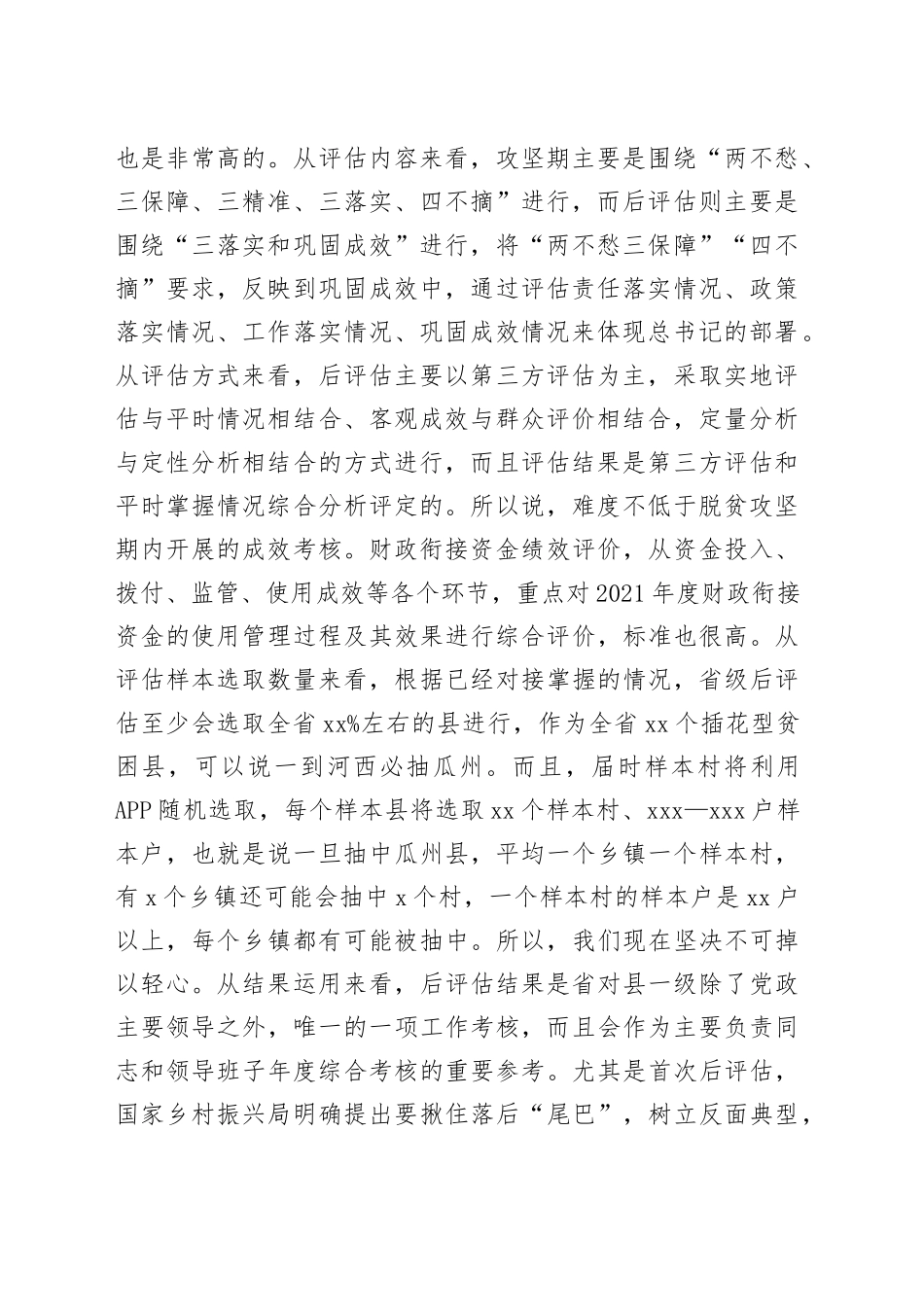 也是非常高的。从评估内容来看，攻坚期主要是围绕“两不愁、三保障、三精准、三落实、四不摘”进行，而后评估则主要是围绕“三落实和巩固成效”进行，将“两不愁三保障”“四不摘”要求，反映到巩固成效中，通过评估责任落实情况、政策落实情况、工作落实情况、巩固成效情况来体现总书记的部署。从评估方式来看，后评估主要以第三方评估为主，采取实地评估与平时情况相结合、客观成效与群众评价相结合，定量分析与定性分析相结合的方式进行，而且评估结果是第三方评估和平时掌握情况综合分析评定的。所以说，难度不低于脱贫攻坚期内开展的成效考核。财政衔接资金绩效评价，从资金投入、拨付、监管、使用成效等各个环节，重点对2021年度财政衔接资金的使用管理过程及其效果进行综合评价，标准也很高。从评估样本选取数量来看，根据已经对接掌握的情况，省级后评估至少会选取全省xx%左右的县进行，作为全省xx个插花型贫困县，可以说一到河西必抽瓜州。而且，届时样本村将利用APP随机选取，每个样本县将选取xx个样本村、xxx—xxx户样本户，也就是说一旦抽中瓜州县，平均一个乡镇一个样本村，有x个乡镇还可能会抽中x个村，一个样本村的样本户是xx户以上，每个乡镇都有可能被抽中。所以，我们现在坚决不可掉以轻心。从结果运用来看，后评估结果是省对县一级除了党政主要领导之外，唯一的一项工作考核，而且会作为主要负责同志和领导班子年度综合考核的重要参考。尤其是首次后评估，国家乡村振兴局明确提出要揪住落后“尾巴”，树立反面典型，